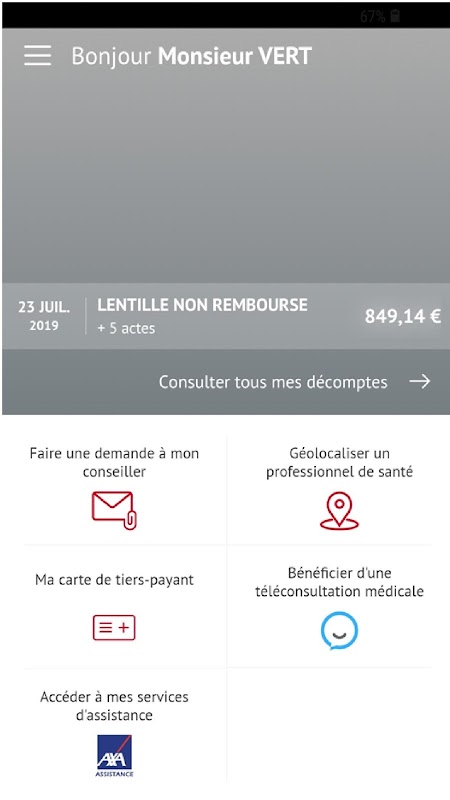 67%

Bonjour **Monsieur VERT**

23 JUIL. 2019

LENTILLE NON REMBOURSE
+ 5 actes

849,14 €

Consulter tous mes décomptes

Faire une demande à mon conseiller

Géolocaliser un professionnel de santé

Ma carte de tiers-payant

Bénéficier d'une téléconsultation médicale

Accéder à mes services d'assistance

AXA ASSISTANCE